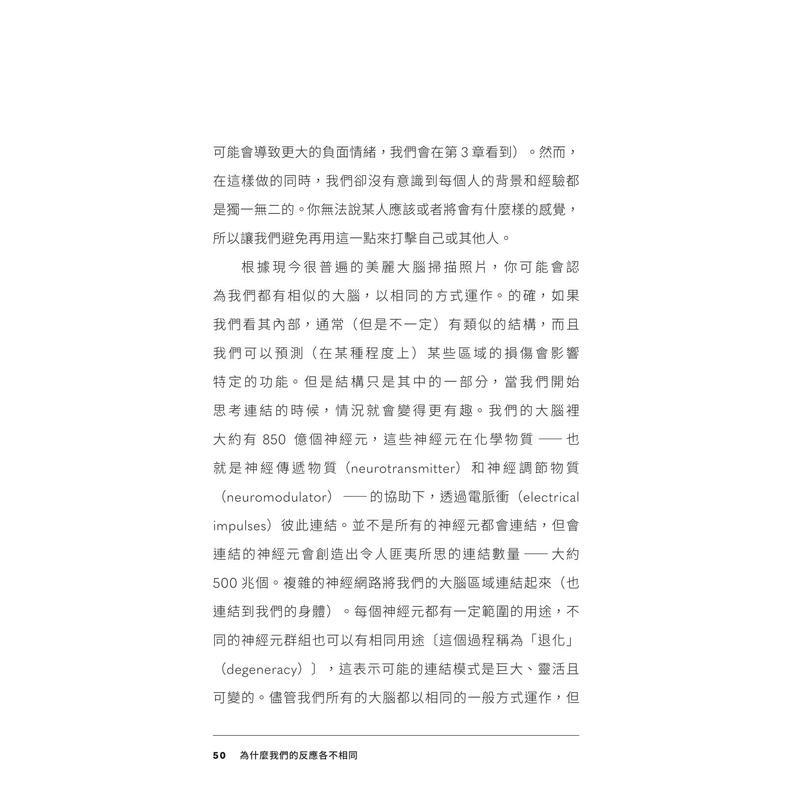 可能會導致更大的負面情緒，我們會在第 3 章看到）。然而，在這樣做的同時，我們卻沒有意識到每個人的背景和經驗都是獨一無二的。你無法說某人應該或者將會有什麼樣的感覺，所以讓我們避免再用這一點來打擊自己或其他人。

根據現今很普遍的美麗大腦掃描照片，你可能會認為我們都有相似的大腦，以相同的方式運作。的確，如果我們看其內部，通常（但是不一定）有類似的結構，而且我們可以預測（在某種程度上）某些區域的損傷會影響特定的功能。但是結構只是其中的一部分，當我們開始思考連結的時候，情況就會變得更有趣。我們的大腦裡大約有 850 億個神經元，這些神經元在化學物質 —— 也就是神經傳遞物質（neurotransmitter）和神經調節物質（neuromodulator）—— 的協助下，透過電脈衝（electrical impulses）彼此連結。並不是所有的神經元都會連結，但會連結的神經元會創造出令人匪夷所思的連結數量 —— 大約 500 兆個。複雜的神經網路將我們的大腦區域連結起來（也連結到我們的身體）。每個神經元都有一定範圍的用途，不同的神經元群組也可以有相同用途〔這個過程稱為「退化」（degeneracy）〕，這表示可能的連結模式是巨大、靈活且可變的。儘管我們所有的大腦都以相同的一般方式運作，但

50 為什麼我們的反應各不相同